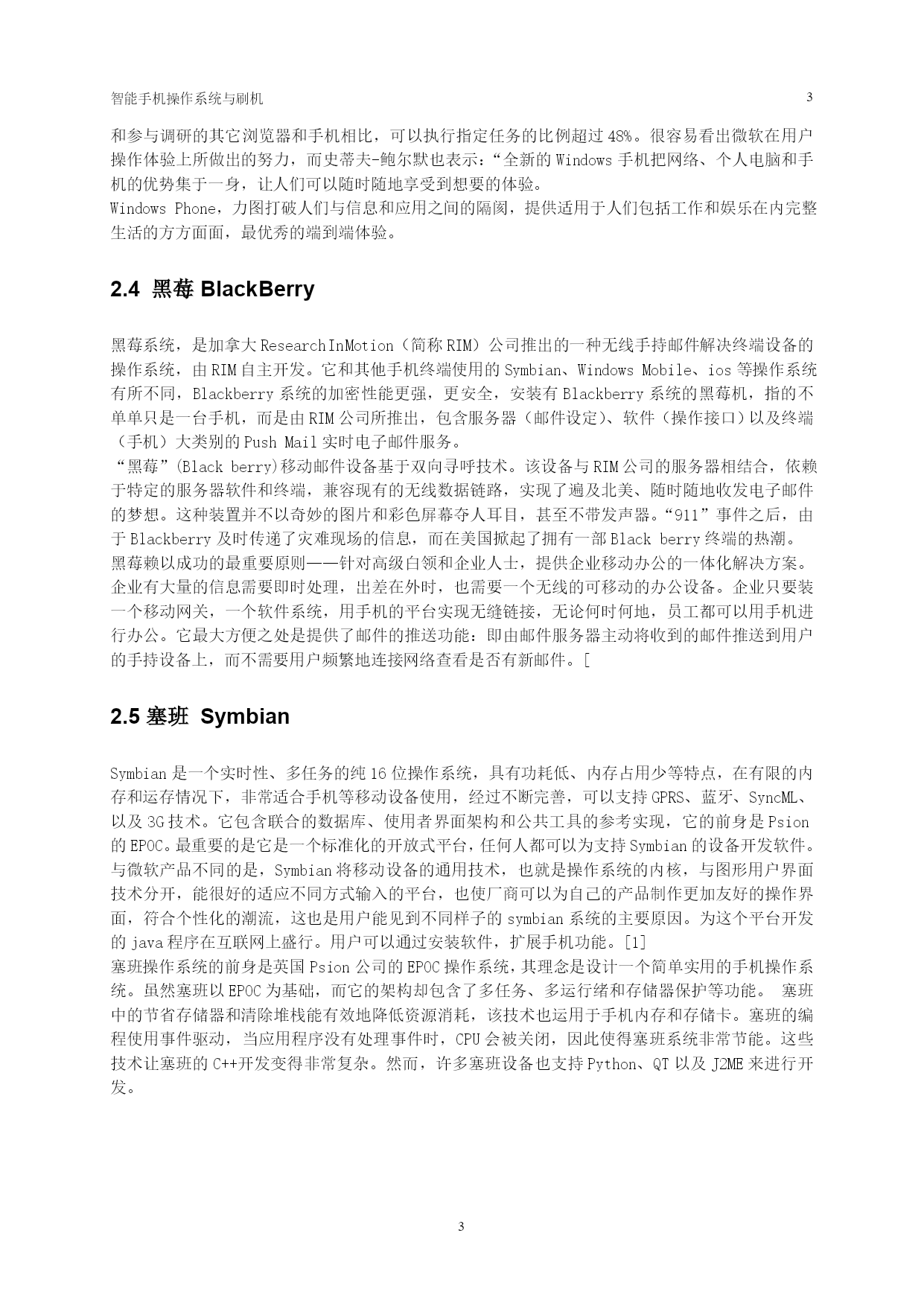 智能手机操作系统与刷机 3

和参与调研的其它浏览器和手机相比，可以执行指定任务的比例超过48%。很容易看出微软在用户操作体验上所做出的努力，而史蒂夫-鲍尔默也表示：“全新的Windows手机把网络、个人电脑和手机的优势集于一身，让人们可以随时随地享受到想要的体验。
Windows Phone，力图打破人们与信息和应用之间的隔阂，提供适用于人们包括工作和娱乐在内完整生活的方方面面，最优秀的端到端体验。

2.4 黑莓 BlackBerry

黑莓系统，是加拿大ResearchInMotion（简称RIM）公司推出的一种无线手持邮件解决终端设备的操作系统，由RIM自主开发。它和其他手机终端使用的Symbian、Windows Mobile、ios等操作系统有所不同，Blackberry系统的加密性能更强，更安全，安装有Blackberry系统的黑莓机，指的不单单只是一台手机，而是由RIM公司所推出，包含服务器（邮件设定）、软件（操作接口）以及终端（手机）大类别的Push Mail实时电子邮件服务。
“黑莓”(Black berry)移动邮件设备基于双向寻呼技术。该设备与RIM公司的服务器相结合，依赖于特定的服务器软件和终端，兼容现有的无线数据链路，实现了遍及北美、随时随地收发电子邮件的梦想。这种装置并不以奇妙的图片和彩色屏幕夺人耳目，甚至不带发声器。“911”事件之后，由于Blackberry及时传递了灾难现场的信息，而在美国掀起了拥有一部Black berry终端的热潮。
黑莓赖以成功的最重要原则——针对高级白领和企业人士，提供企业移动办公的一体化解决方案。企业有大量的信息需要即时处理，出差在外时，也需要一个无线的可移动的办公设备。企业只要装一个移动网关，一个软件系统，用手机的平台实现无缝链接，无论何时何地，员工都可以用手机进行办公。它最大方便之处是提供了邮件的推送功能：即由邮件服务器主动将收到的邮件推送到用户的手持设备上，而不需要用户频繁地连接网络查看是否有新邮件。[

2.5 塞班 Symbian

Symbian是一个实时性、多任务的纯16位操作系统，具有功耗低、内存占用少等特点，在有限的内存和运存情况下，非常适合手机等移动设备使用，经过不断完善，可以支持GPRS、蓝牙、SyncML、以及3G技术。它包含联合的数据库、使用者界面架构和公共工具的参考实现，它的前身是Psion的EPOC。最重要的是它是一个标准化的开放式平台，任何人都可以为支持Symbian的设备开发软件。与微软产品不同的是，Symbian将移动设备的通用技术，也就是操作系统的内核，与图形用户界面技术分开，能很好的适应不同方式输入的平台，也使厂商可以为自己的产品制作更加友好的操作界面，符合个性化的潮流，这也是用户能见到不同样子的symbian系统的主要原因。为这个平台开发的java程序在互联网上盛行。用户可以通过安装软件，扩展手机功能。[1]
塞班操作系统的前身是英国Psion公司的EPOC操作系统，其理念是设计一个简单实用的手机操作系统。虽然塞班以EPOC为基础，而它的架构却包含了多任务、多运行绪和存储器保护等功能。 塞班中的节省存储器和清除堆栈能有效地降低资源消耗，该技术也运用于手机内存和存储卡。塞班的编程使用事件驱动，当应用程序没有处理事件时，CPU会被关闭，因此使得塞班系统非常节能。这些技术让塞班的C++开发变得非常复杂。然而，许多塞班设备也支持Python、QT以及J2ME来进行开发。

3